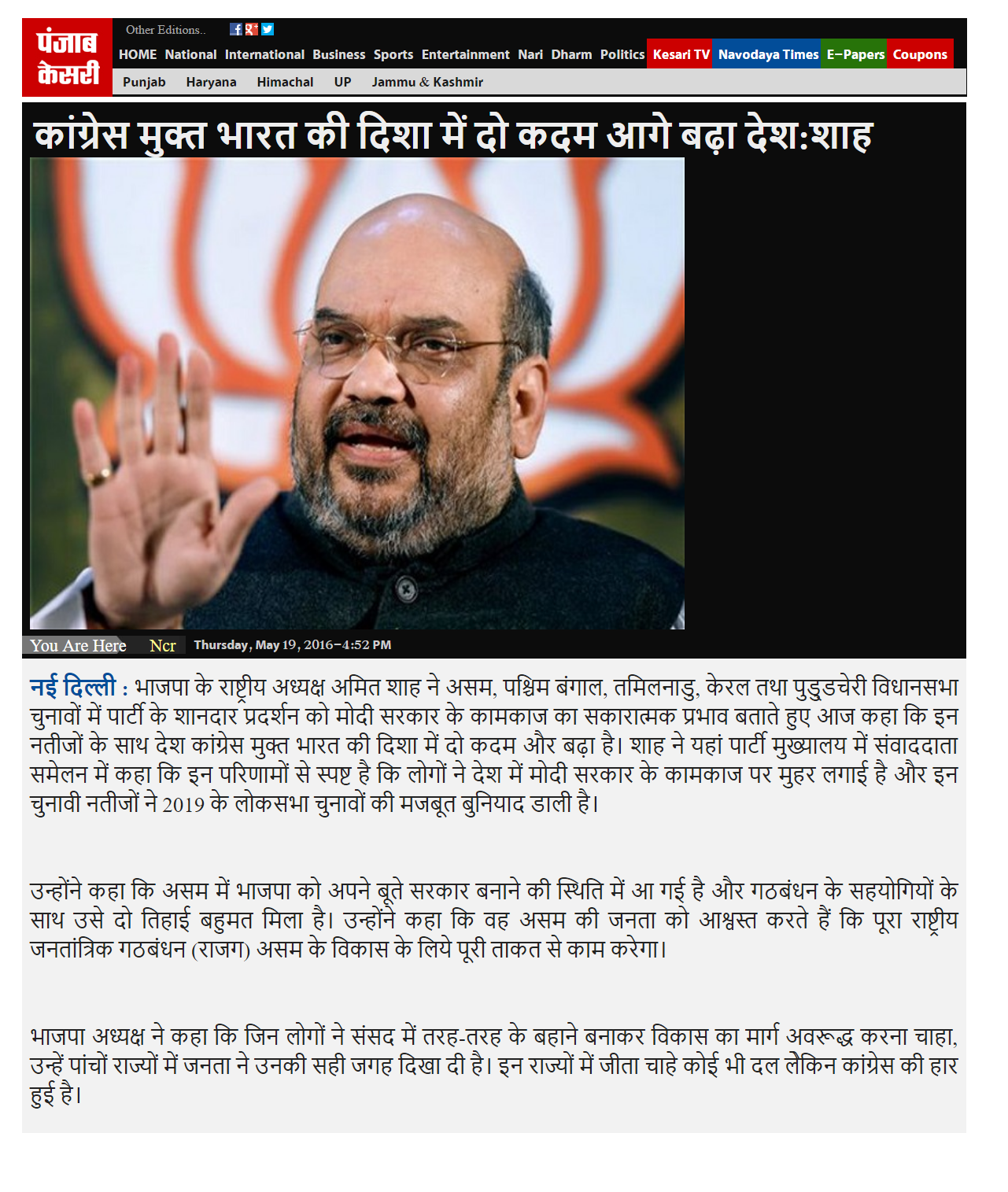 पंजाब केसरी

Other Editions..

HOME National International Business Sports Entertainment Nari Dharm Politics Kesari TV Navodaya Times E-Papers Coupons

Punjab Haryana Himachal UP Jammu & Kashmir

कांग्रेस मुक्त भारत की दिशा में दो कदम आगे बढ़ा देश:शाह

You Are Here Ncr Thursday, May 19, 2016-4:52 PM

नई दिल्ली : भाजपा के राष्ट्रीय अध्यक्ष अमित शाह ने असम, पश्चिम बंगाल, तमिलनाडु, केरल तथा पुडुडचेरी विधानसभा चुनावों में पार्टी के शानदार प्रदर्शन को मोदी सरकार के कामकाज का सकारात्मक प्रभाव बताते हुए आज कहा कि इन नतीजों के साथ देश कांग्रेस मुक्त भारत की दिशा में दो कदम और बढ़ा है। शाह ने यहां पार्टी मुख्यालय में संवाददाता समेलन में कहा कि इन परिणामों से स्पष्ट है कि लोगों ने देश में मोदी सरकार के कामकाज पर मुहर लगाई है और इन चुनावी नतीजों ने 2019 के लोकसभा चुनावों की मजबूत बुनियाद डाली है।

उन्होंने कहा कि असम में भाजपा को अपने बूते सरकार बनाने की स्थिति में आ गई है और गठबंधन के सहयोगियों के साथ उसे दो तिहाई बहुमत मिला है। उन्होंने कहा कि वह असम की जनता को आश्वस्त करते हैं कि पूरा राष्ट्रीय जनतांत्रिक गठबंधन (राजग) असम के विकास के लिये पूरी ताकत से काम करेगा।

भाजपा अध्यक्ष ने कहा कि जिन लोगों ने संसद में तरह-तरह के बहाने बनाकर विकास का मार्ग अवरूद्ध करना चाहा, उन्हें पांचों राज्यों में जनता ने उनकी सही जगह दिखा दी है। इन राज्यों में जीता चाहे कोई भी दल लेकिन कांग्रेस की हार हुई है।